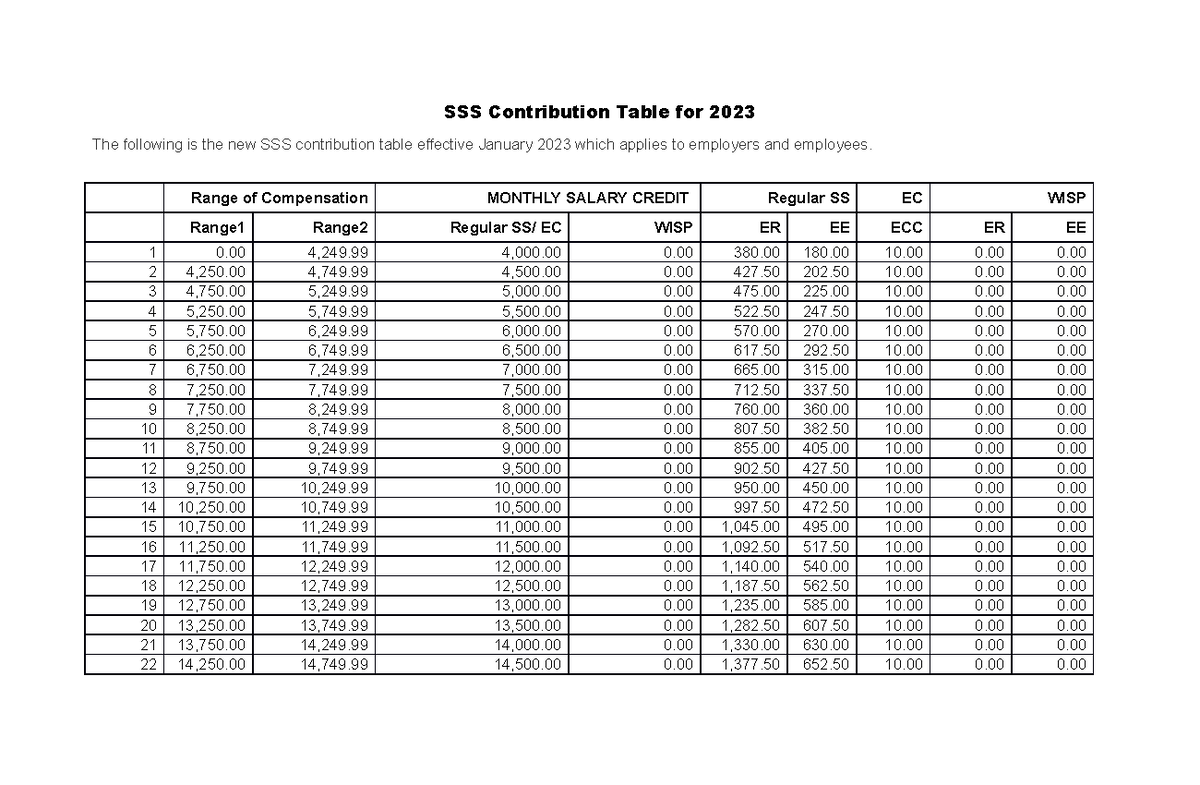 SSS Contribution Table for 2023

The following is the new SSS contribution table effective January 2023 which applies to employers and employees.

| | Range of Compensation | | MONTHLY SALARY CREDIT | | Regular SS | | EC | WISP | |
|---|---|---|---|---|---|---|---|---|---|
| | Range1 | Range2 | Regular SS/ EC | WISP | ER | EE | ECC | ER | EE |
| 1 | 0.00 | 4,249.99 | 4,000.00 | 0.00 | 380.00 | 180.00 | 10.00 | 0.00 | 0.00 |
| 2 | 4,250.00 | 4,749.99 | 4,500.00 | 0.00 | 427.50 | 202.50 | 10.00 | 0.00 | 0.00 |
| 3 | 4,750.00 | 5,249.99 | 5,000.00 | 0.00 | 475.00 | 225.00 | 10.00 | 0.00 | 0.00 |
| 4 | 5,250.00 | 5,749.99 | 5,500.00 | 0.00 | 522.50 | 247.50 | 10.00 | 0.00 | 0.00 |
| 5 | 5,750.00 | 6,249.99 | 6,000.00 | 0.00 | 570.00 | 270.00 | 10.00 | 0.00 | 0.00 |
| 6 | 6,250.00 | 6,749.99 | 6,500.00 | 0.00 | 617.50 | 292.50 | 10.00 | 0.00 | 0.00 |
| 7 | 6,750.00 | 7,249.99 | 7,000.00 | 0.00 | 665.00 | 315.00 | 10.00 | 0.00 | 0.00 |
| 8 | 7,250.00 | 7,749.99 | 7,500.00 | 0.00 | 712.50 | 337.50 | 10.00 | 0.00 | 0.00 |
| 9 | 7,750.00 | 8,249.99 | 8,000.00 | 0.00 | 760.00 | 360.00 | 10.00 | 0.00 | 0.00 |
| 10 | 8,250.00 | 8,749.99 | 8,500.00 | 0.00 | 807.50 | 382.50 | 10.00 | 0.00 | 0.00 |
| 11 | 8,750.00 | 9,249.99 | 9,000.00 | 0.00 | 855.00 | 405.00 | 10.00 | 0.00 | 0.00 |
| 12 | 9,250.00 | 9,749.99 | 9,500.00 | 0.00 | 902.50 | 427.50 | 10.00 | 0.00 | 0.00 |
| 13 | 9,750.00 | 10,249.99 | 10,000.00 | 0.00 | 950.00 | 450.00 | 10.00 | 0.00 | 0.00 |
| 14 | 10,250.00 | 10,749.99 | 10,500.00 | 0.00 | 997.50 | 472.50 | 10.00 | 0.00 | 0.00 |
| 15 | 10,750.00 | 11,249.99 | 11,000.00 | 0.00 | 1,045.00 | 495.00 | 10.00 | 0.00 | 0.00 |
| 16 | 11,250.00 | 11,749.99 | 11,500.00 | 0.00 | 1,092.50 | 517.50 | 10.00 | 0.00 | 0.00 |
| 17 | 11,750.00 | 12,249.99 | 12,000.00 | 0.00 | 1,140.00 | 540.00 | 10.00 | 0.00 | 0.00 |
| 18 | 12,250.00 | 12,749.99 | 12,500.00 | 0.00 | 1,187.50 | 562.50 | 10.00 | 0.00 | 0.00 |
| 19 | 12,750.00 | 13,249.99 | 13,000.00 | 0.00 | 1,235.00 | 585.00 | 10.00 | 0.00 | 0.00 |
| 20 | 13,250.00 | 13,749.99 | 13,500.00 | 0.00 | 1,282.50 | 607.50 | 10.00 | 0.00 | 0.00 |
| 21 | 13,750.00 | 14,249.99 | 14,000.00 | 0.00 | 1,330.00 | 630.00 | 10.00 | 0.00 | 0.00 |
| 22 | 14,250.00 | 14,749.99 | 14,500.00 | 0.00 | 1,377.50 | 652.50 | 10.00 | 0.00 | 0.00 |